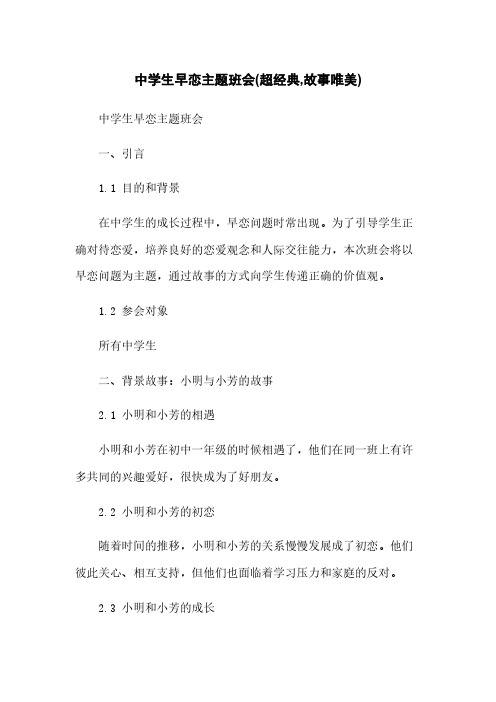 中学生早恋主题班会(超经典,故事唯美)

中学生早恋主题班会

一、引言

1.1 目的和背景

在中学生的成长过程中，早恋问题时常出现。为了引导学生正确对待恋爱，培养良好的恋爱观念和人际交往能力，本次班会将以早恋问题为主题，通过故事的方式向学生传递正确的价值观。

1.2 参会对象

所有中学生

二、背景故事：小明与小芳的故事

2.1 小明和小芳的相遇

小明和小芳在初中一年级的时候相遇了，他们在同一班上有许多共同的兴趣爱好，很快成为了好朋友。

2.2 小明和小芳的初恋

随着时间的推移，小明和小芳的关系慢慢发展成了初恋。他们彼此关心、相互支持，但他们也面临着学习压力和家庭的反对。

2.3 小明和小芳的成长